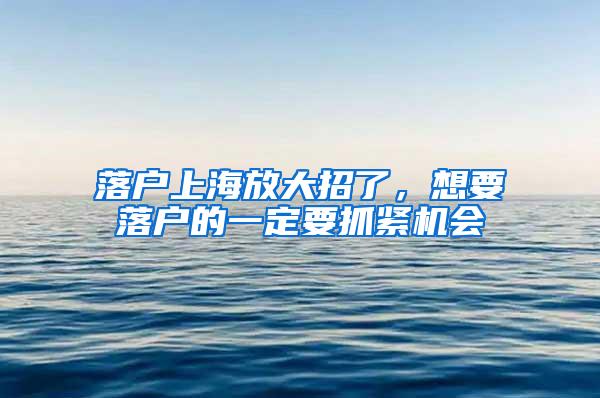 落户上海放大招了，想要落户的一定要抓紧机会